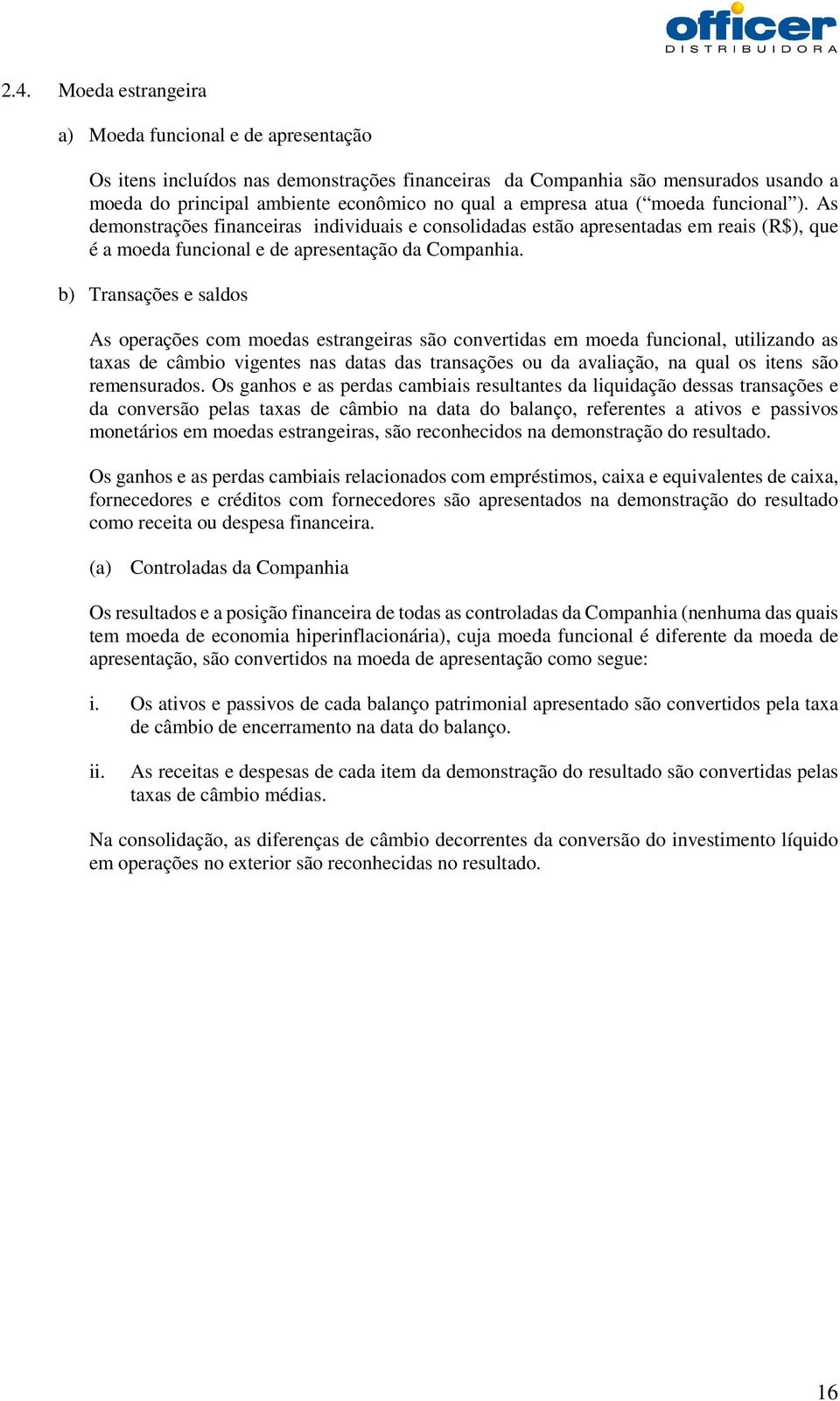 officer
DISTRIBUIDORA

2.4. Moeda estrangeira

a) Moeda funcional e de apresentação

Os itens incluídos nas demonstrações financeiras da Companhia são mensurados usando a moeda do principal ambiente econômico no qual a empresa atua (“moeda funcional”). As demonstrações financeiras individuais e consolidadas estão apresentadas em reais (R$), que é a moeda funcional e de apresentação da Companhia.

b) Transações e saldos

As operações com moedas estrangeiras são convertidas em moeda funcional, utilizando as taxas de câmbio vigentes nas datas das transações ou da avaliação, na qual os itens são remensurados. Os ganhos e as perdas cambiais resultantes da liquidação dessas transações e da conversão pelas taxas de câmbio na data do balanço, referentes a ativos e passivos monetários em moedas estrangeiras, são reconhecidos na demonstração do resultado.

Os ganhos e as perdas cambiais relacionados com empréstimos, caixa e equivalentes de caixa, fornecedores e créditos com fornecedores são apresentados na demonstração do resultado como receita ou despesa financeira.

(a) Controladas da Companhia

Os resultados e a posição financeira de todas as controladas da Companhia (nenhuma das quais tem moeda de economia hiperinflacionária), cuja moeda funcional é diferente da moeda de apresentação, são convertidos na moeda de apresentação como segue:

i. Os ativos e passivos de cada balanço patrimonial apresentado são convertidos pela taxa de câmbio de encerramento na data do balanço.

ii. As receitas e despesas de cada item da demonstração do resultado são convertidas pelas taxas de câmbio médias.

Na consolidação, as diferenças de câmbio decorrentes da conversão do investimento líquido em operações no exterior são reconhecidas no resultado.

16